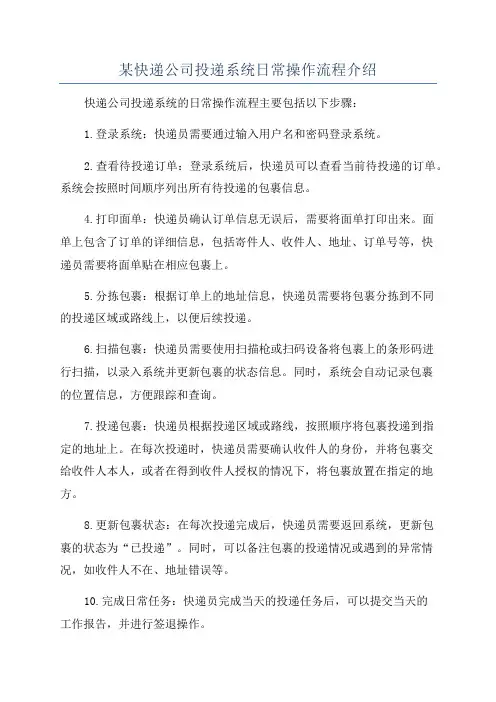 某快递公司投递系统日常操作流程介绍

快递公司投递系统的日常操作流程主要包括以下步骤：

1.登录系统：快递员需要通过输入用户名和密码登录系统。

2.查看待投递订单：登录系统后，快递员可以查看当前待投递的订单。系统会按照时间顺序列出所有待投递的包裹信息。

4.打印面单：快递员确认订单信息无误后，需要将面单打印出来。面单上包含了订单的详细信息，包括寄件人、收件人、地址、订单号等，快递员需要将面单贴在相应包裹上。

5.分拣包裹：根据订单上的地址信息，快递员需要将包裹分拣到不同的投递区域或路线上，以便后续投递。

6.扫描包裹：快递员需要使用扫描枪或扫码设备将包裹上的条形码进行扫描，以录入系统并更新包裹的状态信息。同时，系统会自动记录包裹的位置信息，方便跟踪和查询。

7.投递包裹：快递员根据投递区域或路线，按照顺序将包裹投递到指定的地址上。在每次投递时，快递员需要确认收件人的身份，并将包裹交给收件人本人，或者在得到收件人授权的情况下，将包裹放置在指定的地方。

8.更新包裹状态：在每次投递完成后，快递员需要返回系统，更新包裹的状态为“已投递”。同时，可以备注包裹的投递情况或遇到的异常情况，如收件人不在、地址错误等。

10.完成日常任务：快递员完成当天的投递任务后，可以提交当天的工作报告，并进行签退操作。